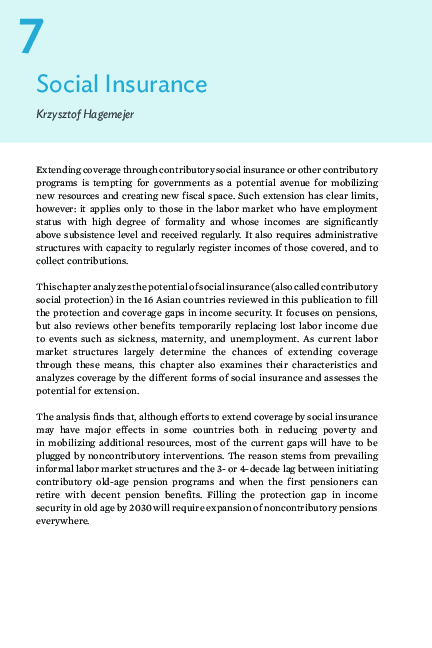 7

Social Insurance

Krzysztof Hagemejer

Extending coverage through contributory social insurance or other contributory programs is tempting for governments as a potential avenue for mobilizing new resources and creating new fiscal space. Such extension has clear limits, however: it applies only to those in the labor market who have employment status with high degree of formality and whose incomes are significantly above subsistence level and received regularly. It also requires administrative structures with capacity to regularly register incomes of those covered, and to collect contributions.

This chapter analyzes the potential of social insurance (also called contributory social protection) in the 16 Asian countries reviewed in this publication to fill the protection and coverage gaps in income security. It focuses on pensions, but also reviews other benefits temporarily replacing lost labor income due to events such as sickness, maternity, and unemployment. As current labor market structures largely determine the chances of extending coverage through these means, this chapter also examines their characteristics and analyzes coverage by the different forms of social insurance and assesses the potential for extension.

The analysis finds that, although efforts to extend coverage by social insurance may have major effects in some countries both in reducing poverty and in mobilizing additional resources, most of the current gaps will have to be plugged by noncontributory interventions. The reason stems from prevailing informal labor market structures and the 3- or 4-decade lag between initiating contributory old-age pension programs and when the first pensioners can retire with decent pension benefits. Filling the protection gap in income security in old age by 2030 will require expansion of noncontributory pensions everywhere.